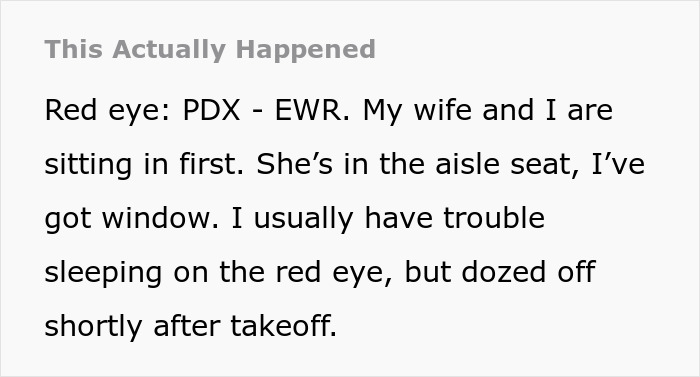 This Actually Happened

Red eye: PDX - EWR. My wife and I are sitting in first. She’s in the aisle seat, I’ve got window. I usually have trouble sleeping on the red eye, but dozed off shortly after takeoff.